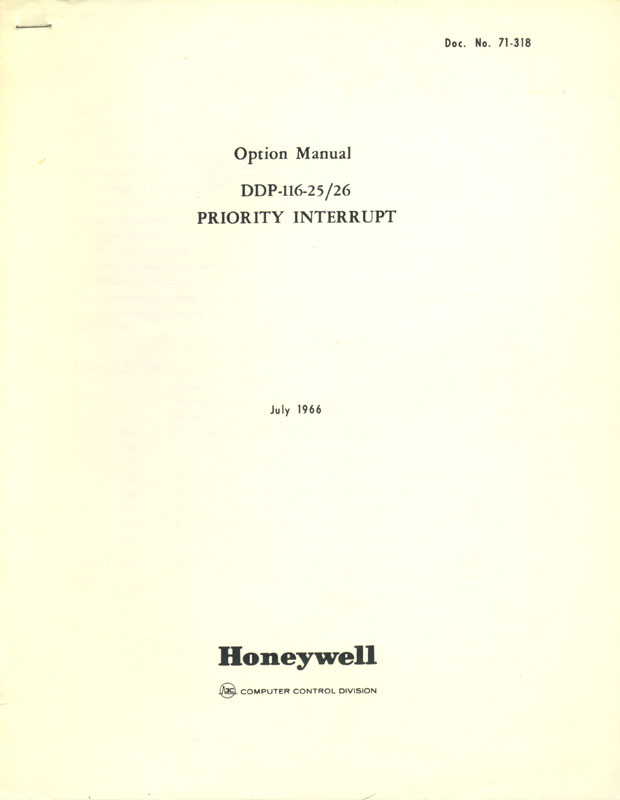 Doc. No. 71-318

Option Manual

DDP-116-25/26
PRIORITY INTERRUPT

July 1966

Honeywell

COMPUTER CONTROL DIVISION